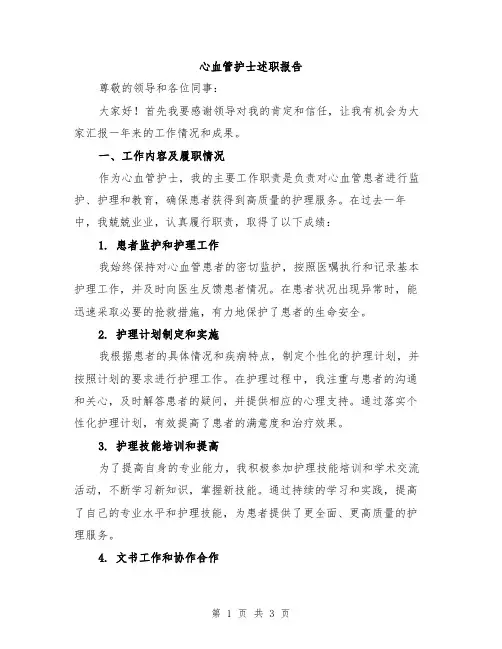 心血管护士述职报告

尊敬的领导和各位同事：

大家好！首先我要感谢领导对我的肯定和信任，让我有机会为大家汇报一年来的工作情况和成果。

一、工作内容及履职情况

作为心血管护士，我的主要工作职责是负责对心血管患者进行监护、护理和教育，确保患者获得到高质量的护理服务。在过去一年中，我兢兢业业，认真履行职责，取得了以下成绩：

1. 患者监护和护理工作

我始终保持对心血管患者的密切监护，按照医嘱执行和记录基本护理工作，并及时向医生反馈患者情况。在患者状况出现异常时，能迅速采取必要的抢救措施，有力地保护了患者的生命安全。

2. 护理计划制定和实施

我根据患者的具体情况和疾病特点，制定个性化的护理计划，并按照计划的要求进行护理工作。在护理过程中，我注重与患者的沟通和关心，及时解答患者的疑问，并提供相应的心理支持。通过落实个性化护理计划，有效提高了患者的满意度和治疗效果。

3. 护理技能培训和提高

为了提高自身的专业能力，我积极参加护理技能培训和学术交流活动，不断学习新知识，掌握新技能。通过持续的学习和实践，提高了自己的专业水平和护理技能，为患者提供了更全面、更高质量的护理服务。

4. 文书工作和协作合作

第 1 页 共 3 页